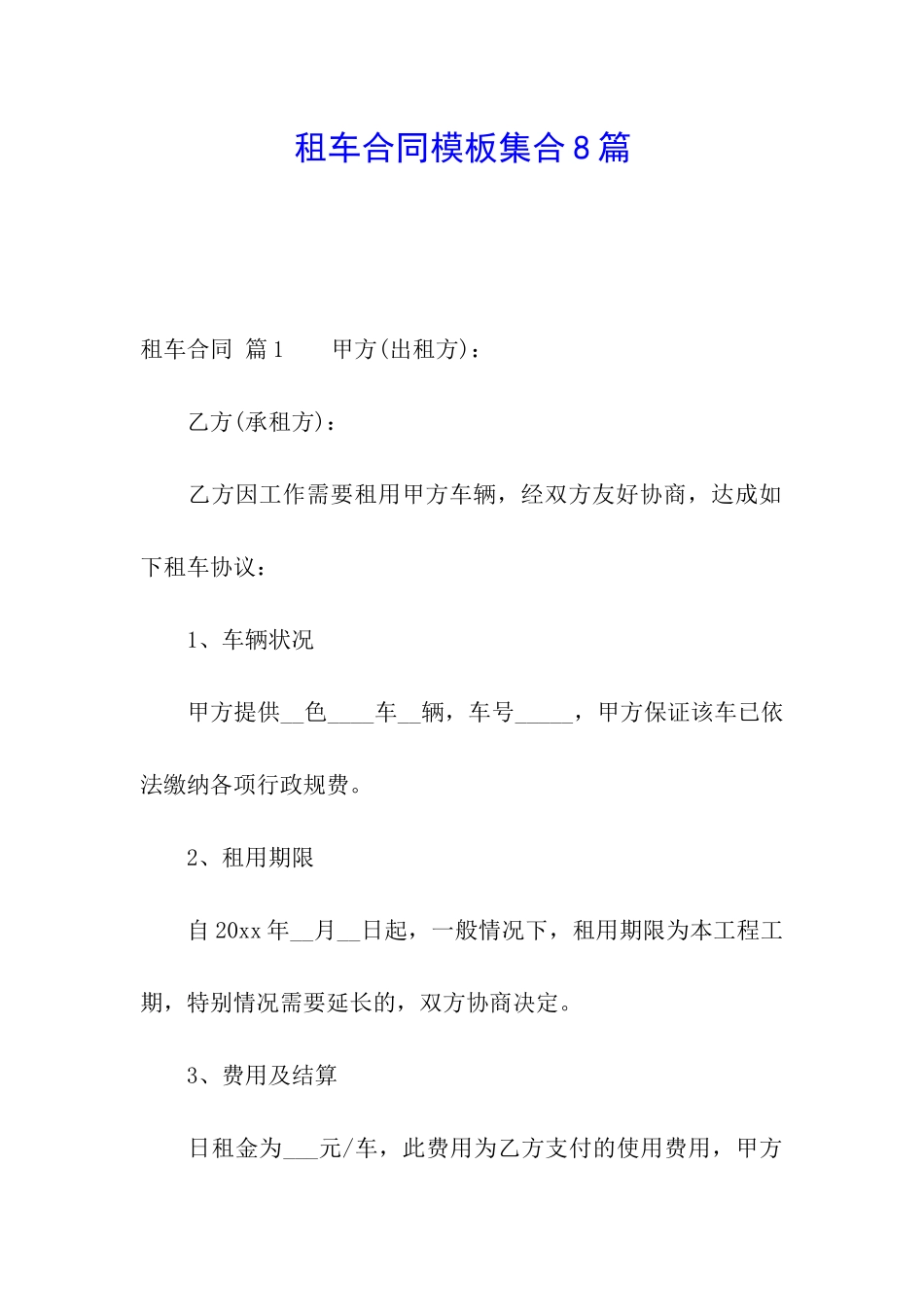 租车合同模板集合8篇

租车合同 篇1　　甲方(出租方)：

乙方(承租方)：

乙方因工作需要租用甲方车辆，经双方友好协商，达成如下租车协议：

1、车辆状况

甲方提供__色____车__辆，车号_____，甲方保证该车已依法缴纳各项行政规费。

2、租用期限

自20xx年__月__日起，一般情况下，租用期限为本工程工期，特别情况需要延长的，双方协商决定。

3、费用及结算

日租金为___元/车，此费用为乙方支付的使用费用，甲方